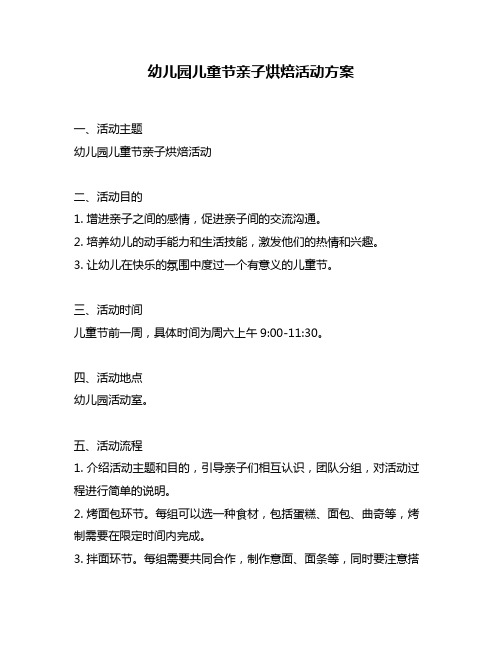 幼儿园儿童节亲子烘焙活动方案

一、活动主题
幼儿园儿童节亲子烘焙活动

二、活动目的
1. 增进亲子之间的感情，促进亲子间的交流沟通。
2. 培养幼儿的动手能力和生活技能，激发他们的热情和兴趣。
3. 让幼儿在快乐的氛围中度过一个有意义的儿童节。

三、活动时间
儿童节前一周，具体时间为周六上午 9:00-11:30。

四、活动地点
幼儿园活动室。

五、活动流程
1. 介绍活动主题和目的，引导亲子们相互认识，团队分组，对活动过程进行简单的说明。
2. 烤面包环节。每组可以选一种食材，包括蛋糕、面包、曲奇等，烤制需要在限定时间内完成。
3. 拌面环节。每组需要共同合作，制作意面、面条等，同时要注意搭